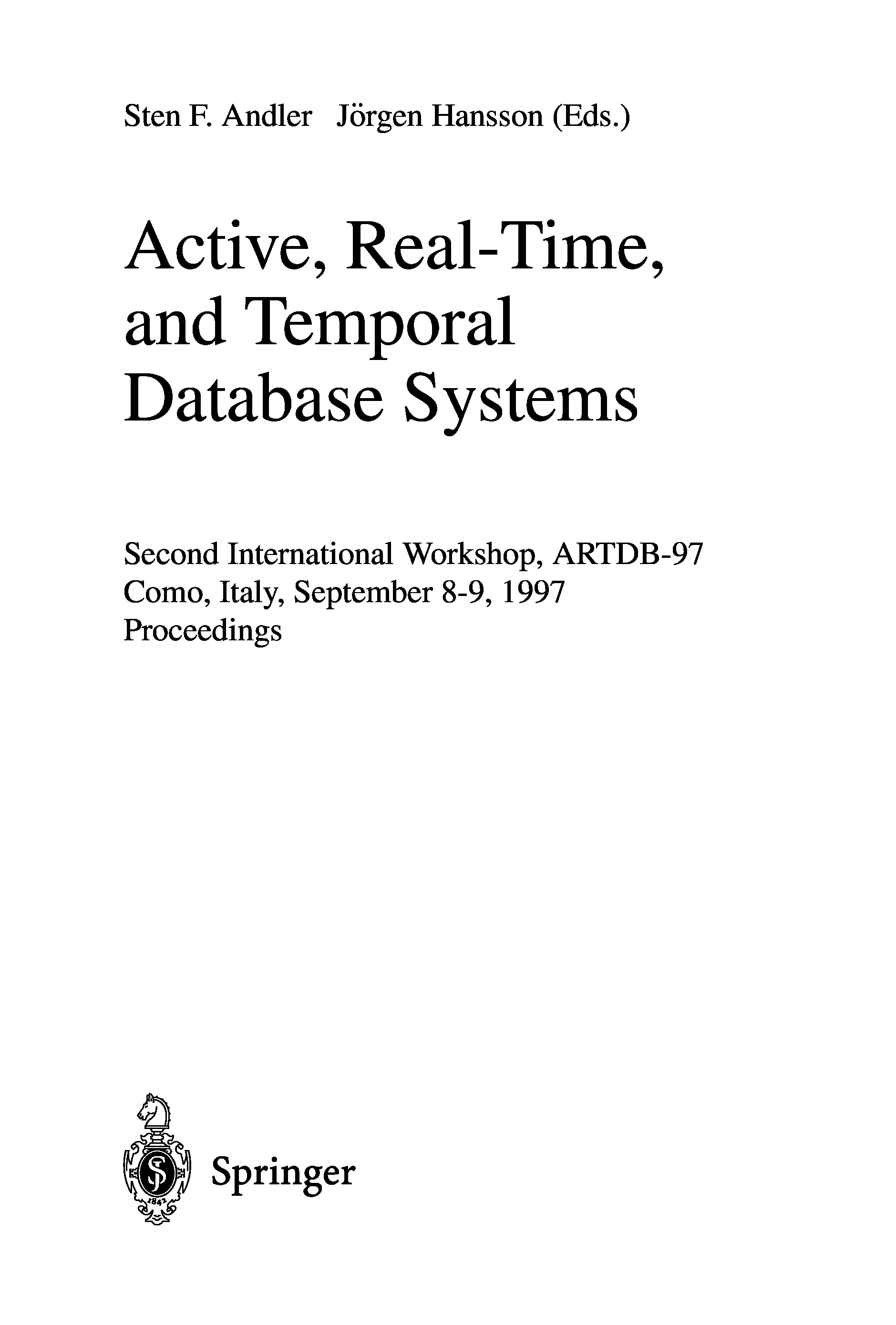 Sten F. Andler Jörgen Hansson (Eds.)

Active, Real-Time, and Temporal Database Systems

Second International Workshop, ARTDB-97
Como, Italy, September 8-9, 1997
Proceedings

1842

Springer